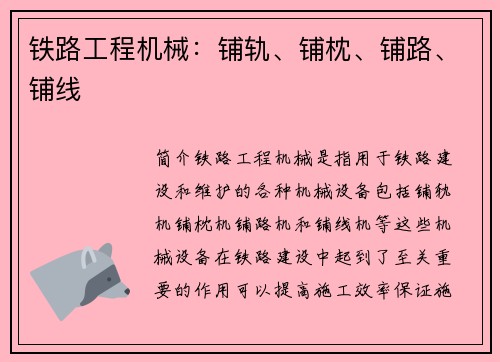 铁路工程机械：铺轨、铺枕、铺路、铺线

简介铁路工程机械是指用于铁路建设和维护的各种机械设备包括铺轨机铺枕机铺路机和铺线机等这些机械设备在铁路建设中起到了至关重要的作用可以提高施工效率保证施